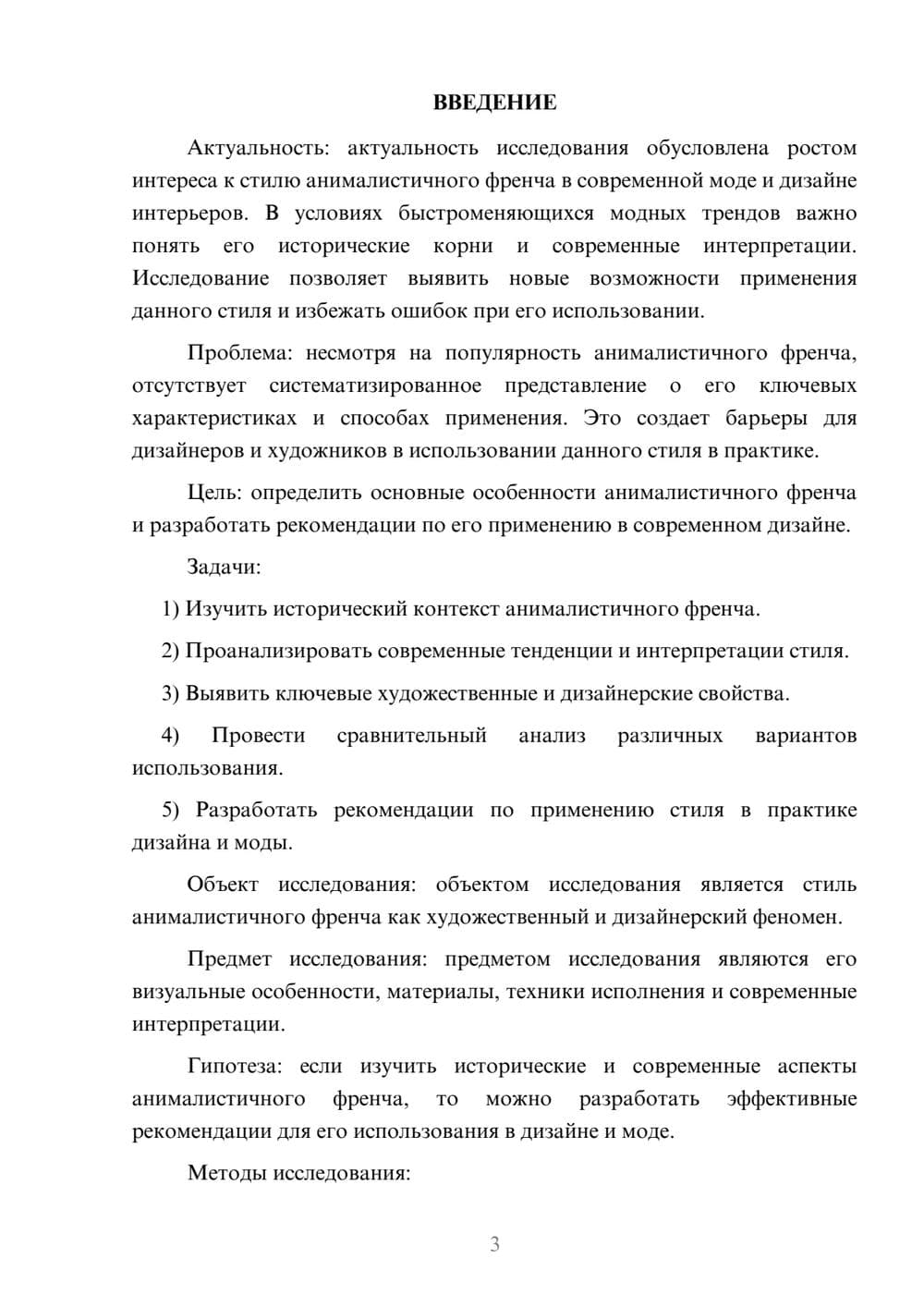 ВВЕДЕНИЕ

Актуальность: актуальность исследования обусловлена ростом интереса к стилю анималистичного френча в современной моде и дизайне интерьеров. В условиях быстроменяющихся модных трендов важно понять его исторические корни и современные интерпретации. Исследование позволяет выявить новые возможности применения данного стиля и избежать ошибок при его использовании.

Проблема: несмотря на популярность анималистичного френча, отсутствует систематизированное представление о его ключевых характеристиках и способах применения. Это создает барьеры для дизайнеров и художников в использовании данного стиля в практике.

Цель: определить основные особенности анималистичного френча и разработать рекомендации по его применению в современном дизайне.

Задачи:

1) Изучить исторический контекст анималистичного френча.

2) Проанализировать современные тенденции и интерпретации стиля.

3) Выявить ключевые художественные и дизайнерские свойства.

4) Провести сравнительный анализ различных вариантов использования.

5) Разработать рекомендации по применению стиля в практике дизайна и моды.

Объект исследования: объектом исследования является стиль анималистичного френча как художественный и дизайнерский феномен.

Предмет исследования: предметом исследования являются его визуальные особенности, материалы, техники исполнения и современные интерпретации.

Гипотеза: если изучить исторические и современные аспекты анималистичного френча, то можно разработать эффективные рекомендации для его использования в дизайне и моде.

Методы исследования:

3